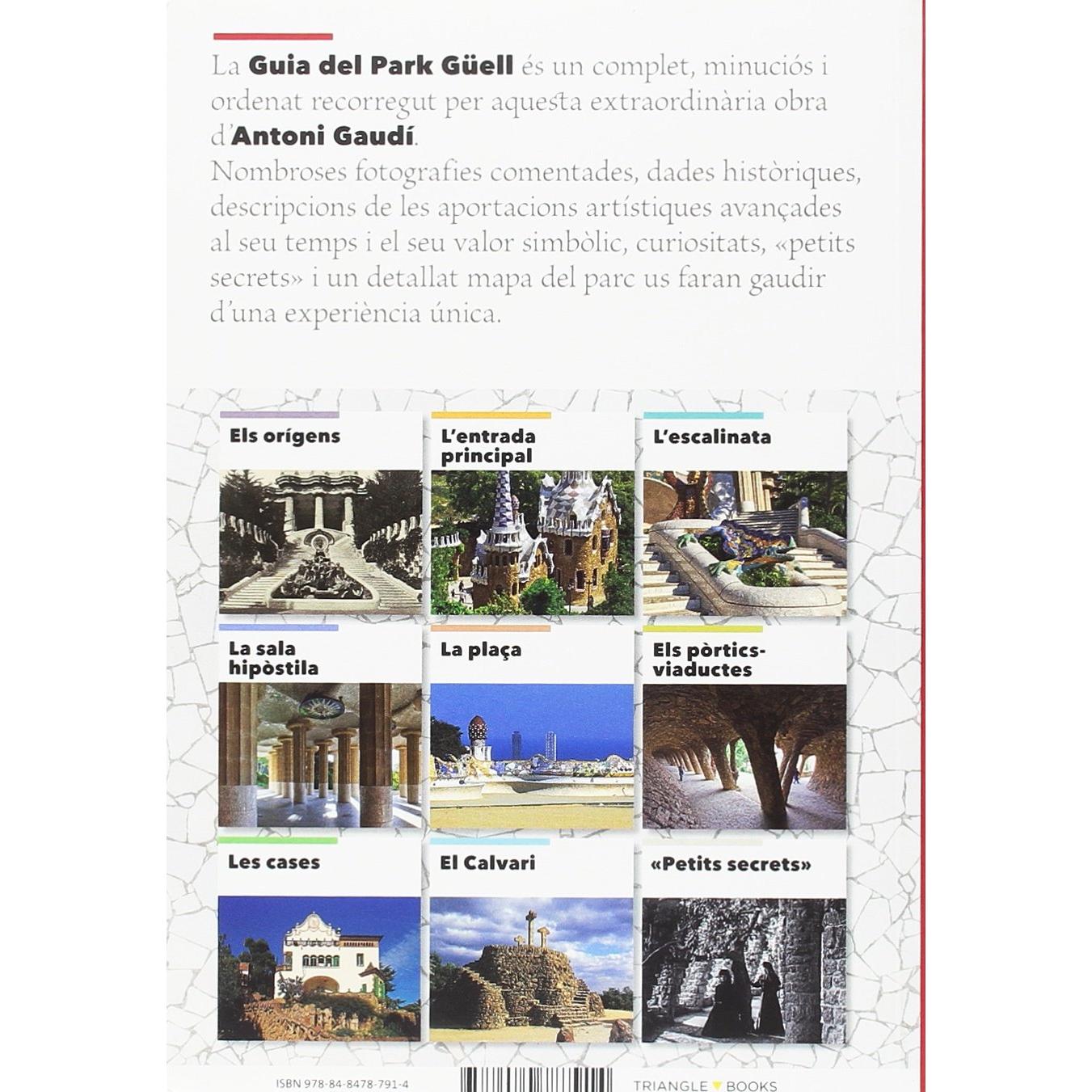 La Guia del Park Güell és un complet, minuciós i ordenat recorregut per aquesta extraordinària obra d'Antoni Gaudí.

Nombroses fotografies comentades, dades històriques, descripcions de les aportacions artístiques avançades al seu temps i el seu valor simbòlic, curiositats, «petits secrets» i un detallat mapa del parc us faran gaudir d'una experiència única.

Els orígens

L'entrada principal

L'escalinata

La sala hipòstila

La plaça

Els pòrtics-viaductes

Les cases

El Calvari

«Petits secrets»

ISBN 978-84-8478-791-4

TRIANGLE BOOKS